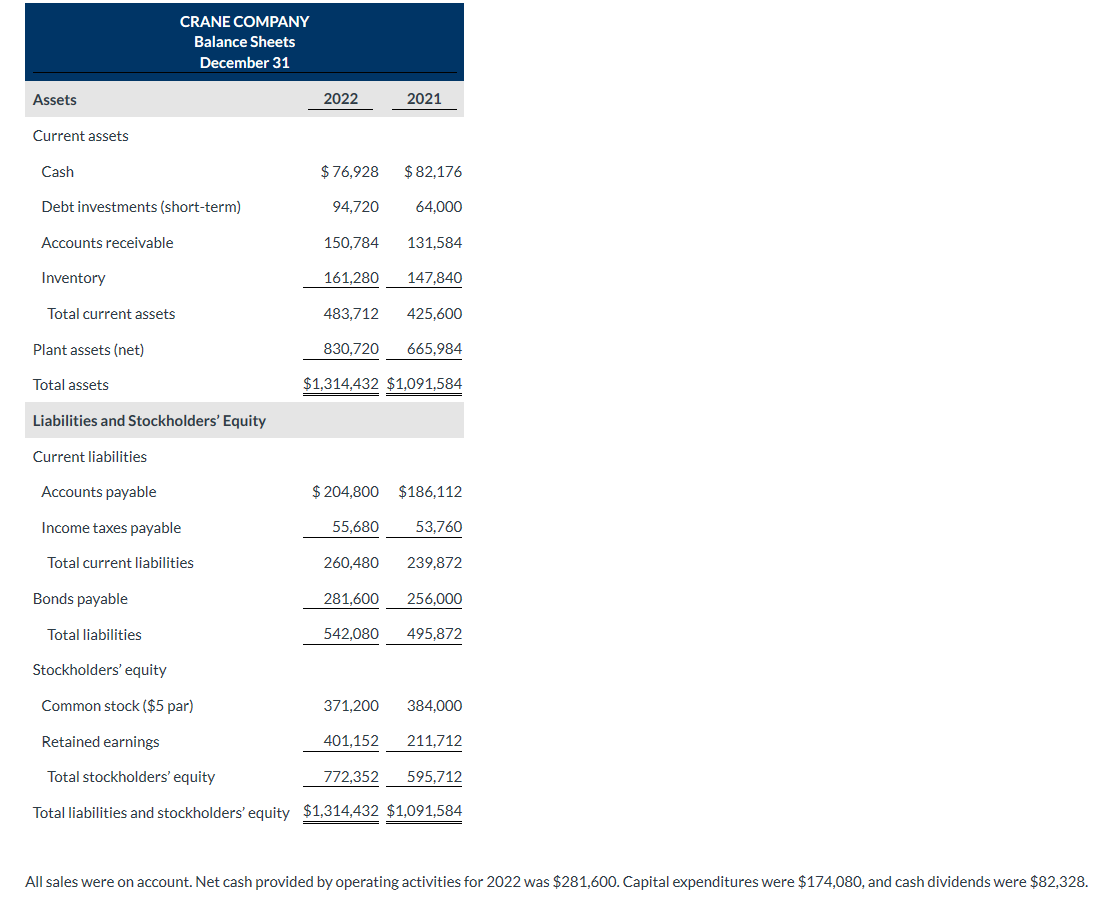 CRANE COMPANY
Balance Sheets
December 31

| Assets | 2022 | 2021 |
|---|---|---|
| Current assets | | |
| Cash | $ 76,928 | $ 82,176 |
| Debt investments (short-term) | 94,720 | 64,000 |
| Accounts receivable | 150,784 | 131,584 |
| Inventory | 161,280 | 147,840 |
| Total current assets | 483,712 | 425,600 |
| Plant assets (net) | 830,720 | 665,984 |
| Total assets | $1,314,432 | $1,091,584 |
| Liabilities and Stockholders' Equity | | |
| Current liabilities | | |
| Accounts payable | $ 204,800 | $186,112 |
| Income taxes payable | 55,680 | 53,760 |
| Total current liabilities | 260,480 | 239,872 |
| Bonds payable | 281,600 | 256,000 |
| Total liabilities | 542,080 | 495,872 |
| Stockholders' equity | | |
| Common stock ($5 par) | 371,200 | 384,000 |
| Retained earnings | 401,152 | 211,712 |
| Total stockholders' equity | 772,352 | 595,712 |
| Total liabilities and stockholders' equity | $1,314,432 | $1,091,584 |

All sales were on account. Net cash provided by operating activities for 2022 was $281,600. Capital expenditures were $174,080, and cash dividends were $82,328.